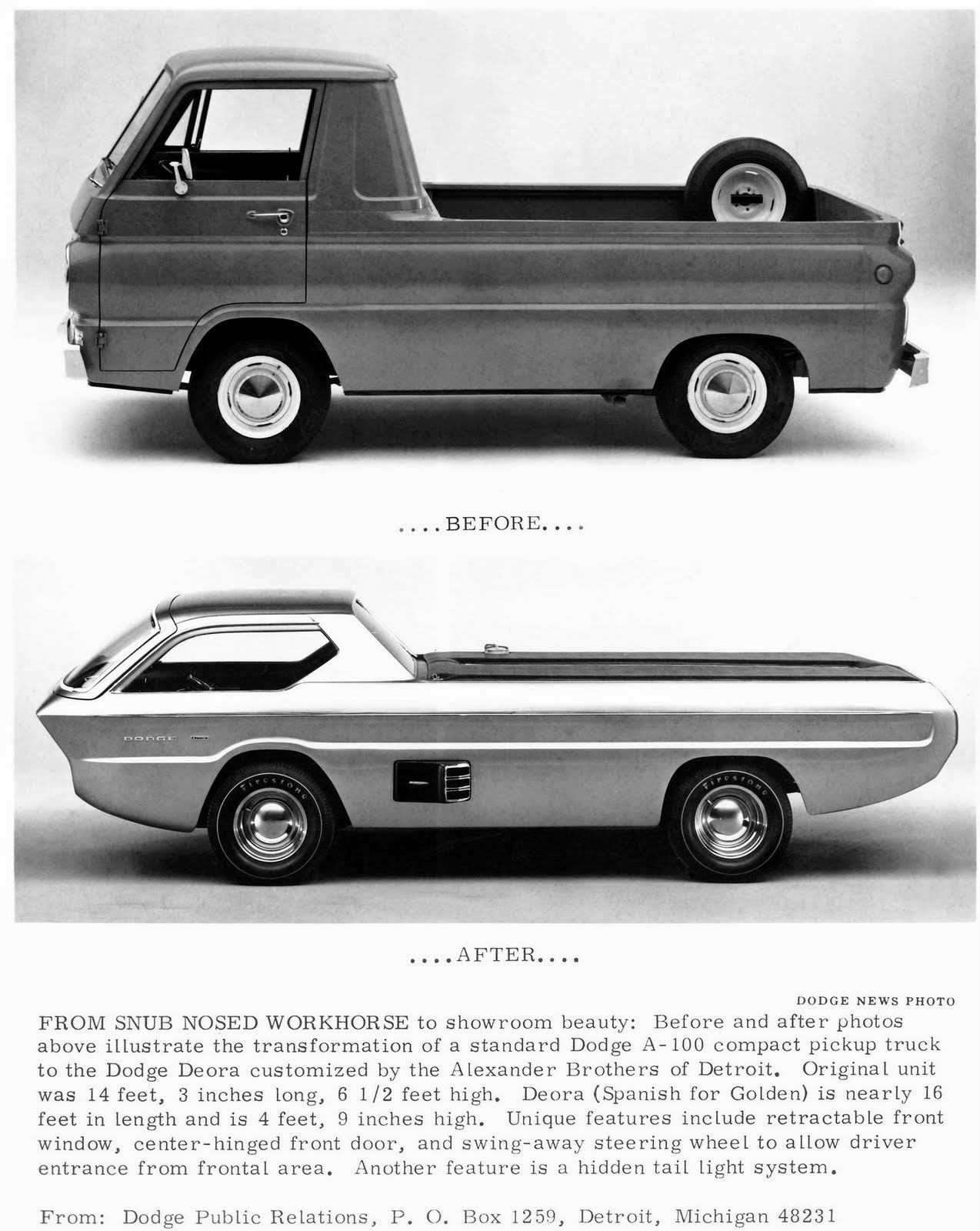 ....BEFORE....

DODGE Deora

Firestone

Firestone

....AFTER....

DODGE NEWS PHOTO

FROM SNUB NOSED WORKHORSE to showroom beauty: Before and after photos above illustrate the transformation of a standard Dodge A-100 compact pickup truck to the Dodge Deora customized by the Alexander Brothers of Detroit. Original unit was 14 feet, 3 inches long, 6 1/2 feet high. Deora (Spanish for Golden) is nearly 16 feet in length and is 4 feet, 9 inches high. Unique features include retractable front window, center-hinged front door, and swing-away steering wheel to allow driver entrance from frontal area. Another feature is a hidden tail light system.

From: Dodge Public Relations, P. O. Box 1259, Detroit, Michigan 48231